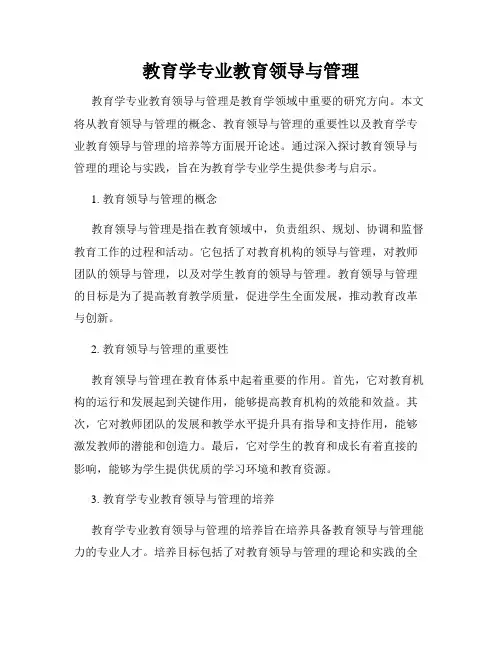 教育学专业教育领导与管理

教育学专业教育领导与管理是教育学领域中重要的研究方向。本文将从教育领导与管理的概念、教育领导与管理的重要性以及教育学专业教育领导与管理的培养等方面展开论述。通过深入探讨教育领导与管理的理论与实践，旨在为教育学专业学生提供参考与启示。

1. 教育领导与管理的概念

教育领导与管理是指在教育领域中，负责组织、规划、协调和监督教育工作的过程和活动。它包括了对教育机构的领导与管理，对教师团队的领导与管理，以及对学生教育的领导与管理。教育领导与管理的目标是为了提高教育教学质量，促进学生全面发展，推动教育改革与创新。

2. 教育领导与管理的重要性

教育领导与管理在教育体系中起着重要的作用。首先，它对教育机构的运行和发展起到关键作用，能够提高教育机构的效能和效益。其次，它对教师团队的发展和教学水平提升具有指导和支持作用，能够激发教师的潜能和创造力。最后，它对学生的教育和成长有着直接的影响，能够为学生提供优质的学习环境和教育资源。

3. 教育学专业教育领导与管理的培养

教育学专业教育领导与管理的培养旨在培养具备教育领导与管理能力的专业人才。培养目标包括了对教育领导与管理的理论和实践的全